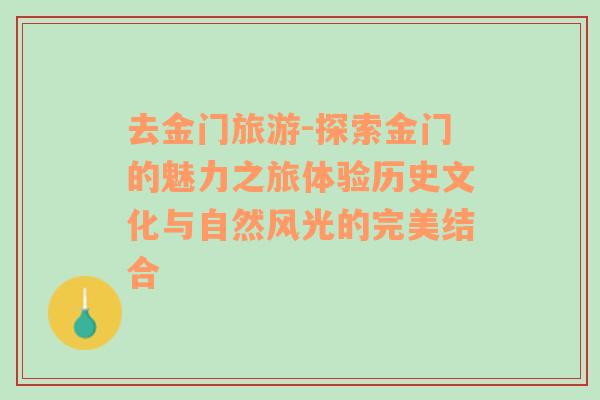 去金门旅游-探索金门的魅力之旅体验历史文化与自然风光的完美结合